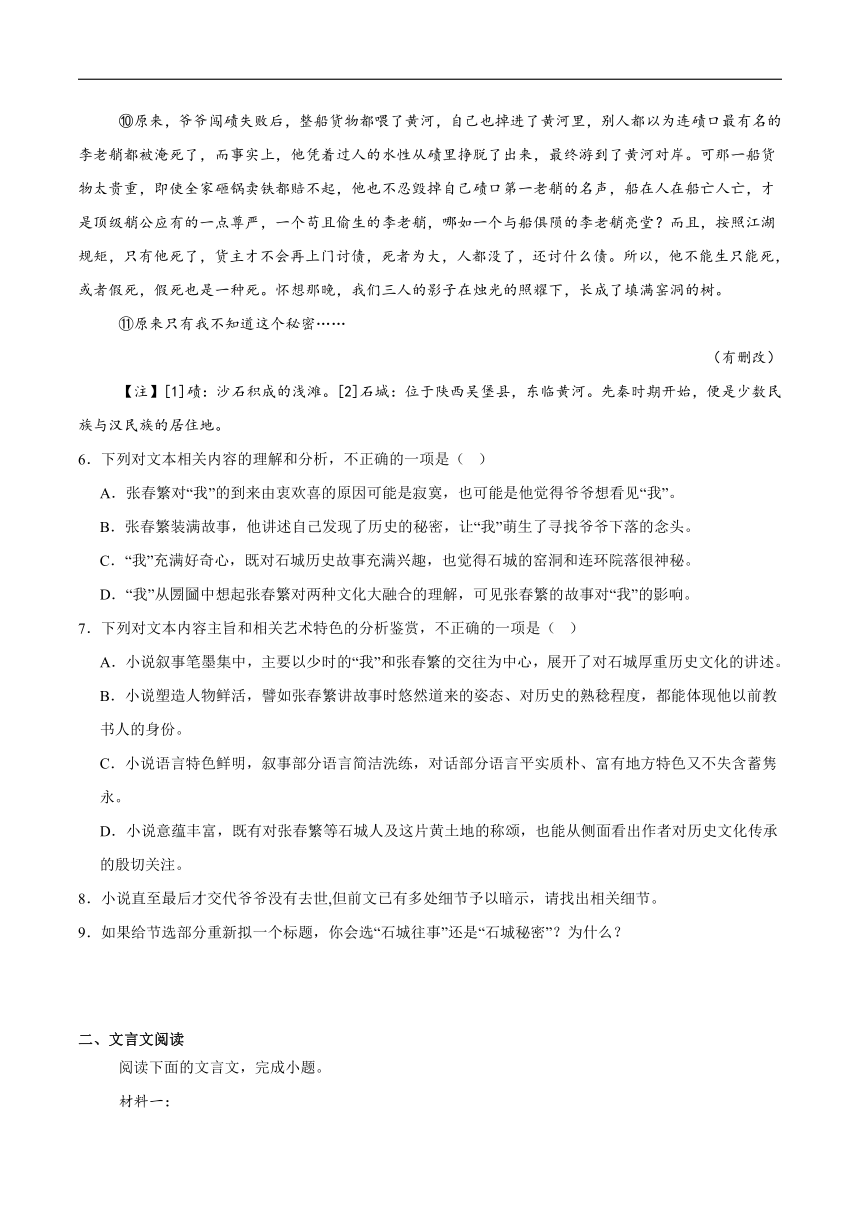 ⑩原来，爷爷闯碛失败后，整船货物都喂了黄河，自己也掉进了黄河里，别人都以为连碛口最有名的李老艄都被淹死了，而事实上，他凭着过人的水性从碛里挣脱了出来，最终游到了黄河对岸。可那一船货物太贵重，即使全家砸锅卖铁都赔不起，他也不忍毁掉自己碛口第一老艄的名声，船在人在船亡人亡，才是顶级艄公应有的一点尊严，一个苟且偷生的李老艄，哪如一个与船俱陨的李老艄亮堂？而且，按照江湖规矩，只有他死了，货主才不会再上门讨债，死者为大，人都没了，还讨什么债。所以，他不能生只能死，或者假死，假死也是一种死。怀想那晚，我们三人的影子在烛光的照耀下，长成了填满窑洞的树。

⑪原来只有我不知道这个秘密……

（有删改）

【注】[1]碛：沙石积成的浅滩。[2]石城：位于陕西吴堡县，东临黄河。先秦时期开始，便是少数民族与汉民族的居住地。

6．下列对文本相关内容的理解和分析，不正确的一项是（ ）

A．张春繁对“我”的到来由衷欢喜的原因可能是寂寞，也可能是他觉得爷爷想看见“我”。

B．张春繁装满故事，他讲述自己发现了历史的秘密，让“我”萌生了寻找爷爷下落的念头。

C．“我”充满好奇心，既对石城历史故事充满兴趣，也觉得石城的窑洞和连环院落很神秘。

D．“我”从囫囵中想起张春繁对两种文化大融合的理解，可见张春繁的故事对“我”的影响。

7．下列对文本内容主旨和相关艺术特色的分析鉴赏，不正确的一项是（ ）

A．小说叙事笔墨集中，主要以少时的“我”和张春繁的交往为中心，展开了对石城厚重历史文化的讲述。

B．小说塑造人物鲜活，譬如张春繁讲故事时悠然道来的姿态、对历史的熟稔程度，都能体现他以前教书人的身份。

C．小说语言特色鲜明，叙事部分语言简洁洗练，对话部分语言平实质朴、富有地方特色又不失含蓄隽永。

D．小说意蕴丰富，既有对张春繁等石城人及这片黄土地的称颂，也能从侧面看出作者对历史文化传承的殷切关注。

8．小说直至最后才交代爷爷没有去世,但前文已有多处细节予以暗示，请找出相关细节。

9．如果给节选部分重新拟一个标题，你会选“石城往事”还是“石城秘密”？为什么？

二、文言文阅读

阅读下面的文言文，完成小题。

材料一：